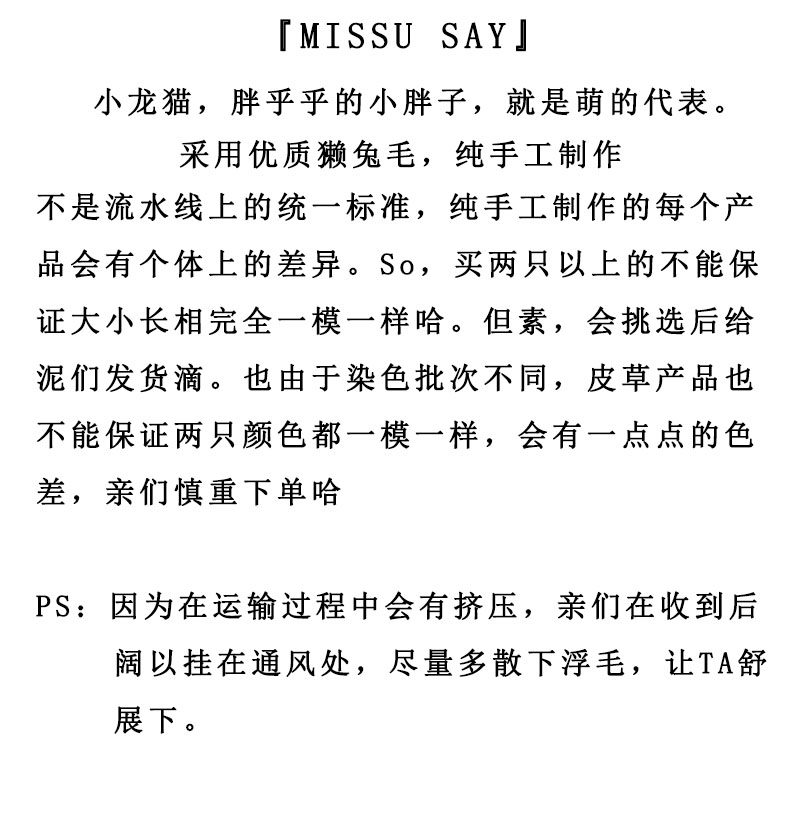 『MISSU SAY』

小龙猫，胖乎乎的小胖子，就是萌的代表。

采用优质獭兔毛，纯手工制作

不是流水线上的统一标准，纯手工制作的每个产品会有个体上的差异。So，买两只以上的不能保证大小长相完全一模一样哈。但素，会挑选后给泥们发货滴。也由于染色批次不同，皮草产品也不能保证两只颜色都一模一样，会有一点点的色差，亲们慎重下单哈

PS：因为在运输过程中会有挤压，亲们在收到后阔以挂在通风处，尽量多散下浮毛，让TA舒展下。